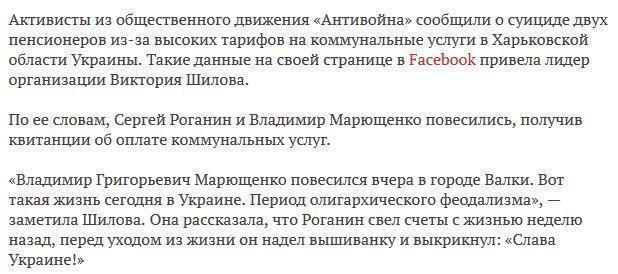 Активисты из общественного движения «Антивойна» сообщили о суициде двух пенсионеров из-за высоких тарифов на коммунальные услуги в Харьковской области Украины. Такие данные на своей странице в Facebook привела лидер организации Виктория Шилова.

По ее словам, Сергей Роганин и Владимир Марющенко повесились, получив квитанции об оплате коммунальных услуг.

«Владимир Григорьевич Марющенко повесился вчера в городе Валки. Вот такая жизнь сегодня в Украине. Период олигархического феодализма», — заметила Шилова. Она рассказала, что Роганин свел счеты с жизнью неделю назад, перед уходом из жизни он надел вышиванку и выкрикнул: «Слава Украине!»